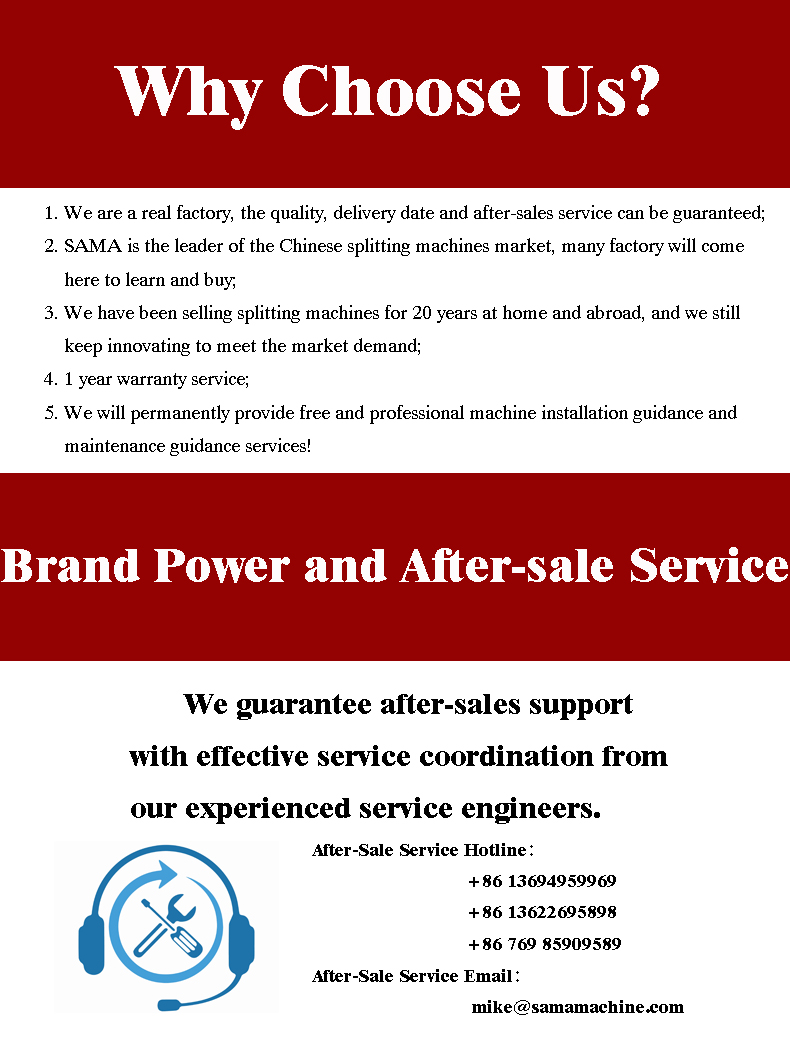 Why Choose Us?

1. We are a real factory, the quality, delivery date and after-sales service can be guaranteed;
2. SAMA is the leader of the Chinese splitting machines market, many factory will come here to learn and buy;
3. We have been selling splitting machines for 20 years at home and abroad, and we still keep innovating to meet the market demand;
4. 1 year warranty service;
5. We will permanently provide free and professional machine installation guidance and maintenance guidance services!

Brand Power and After-sale Service

We guarantee after-sales support with effective service coordination from our experienced service engineers.

After-Sale Service Hotline：
+86 13694959969
+86 13622695898
+86 769 85909589
After-Sale Service Email：
mike@samamachine.com